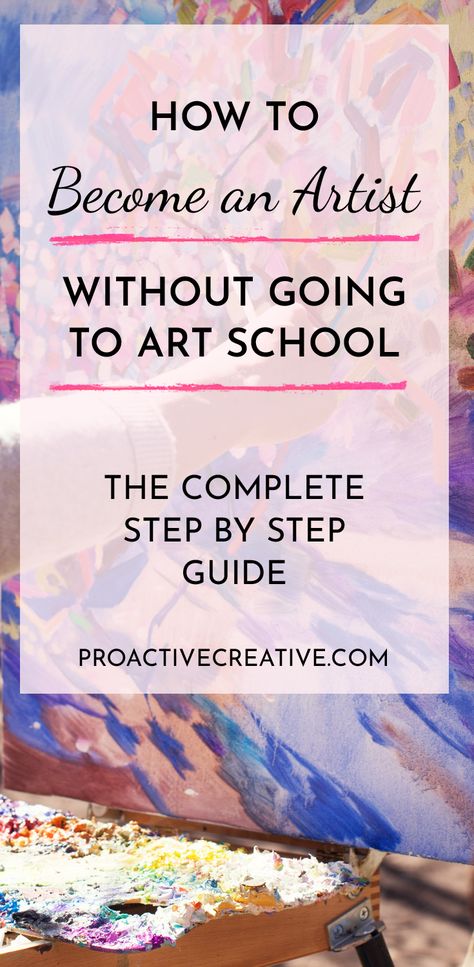 HOW TO

Become an Artist

WITHOUT GOING TO ART SCHOOL

THE COMPLETE STEP BY STEP GUIDE

PROACTIVECREATIVE.COM